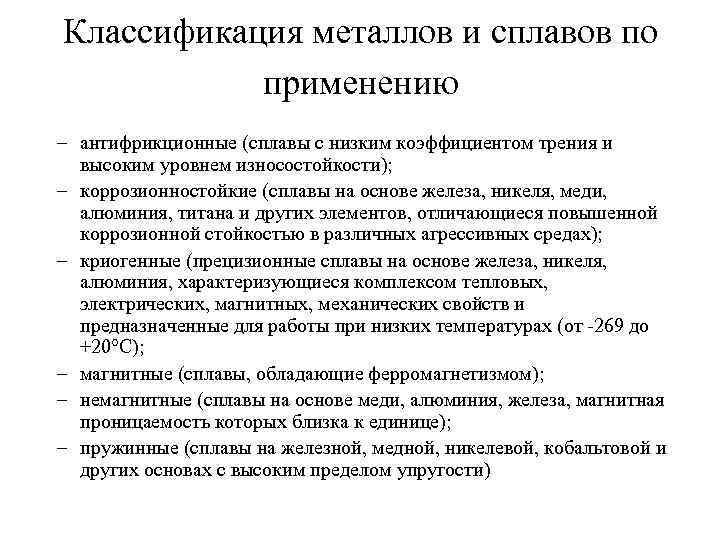 Классификация металлов и сплавов по применению

– антифрикционные (сплавы с низким коэффициентом трения и высоким уровнем износостойкости);

– коррозионностойкие (сплавы на основе железа, никеля, меди, алюминия, титана и других элементов, отличающиеся повышенной коррозионной стойкостью в различных агрессивных средах);

– криогенные (прецизионные сплавы на основе железа, никеля, алюминия, характеризующиеся комплексом тепловых, электрических, магнитных, механических свойств и предназначенные для работы при низких температурах (от -269 до +20°С);

– магнитные (сплавы, обладающие ферромагнетизмом);

– немагнитные (сплавы на основе меди, алюминия, железа, магнитная проницаемость которых близка к единице);

– пружинные (сплавы на железной, медной, никелевой, кобальтовой и других основах с высоким пределом упругости)